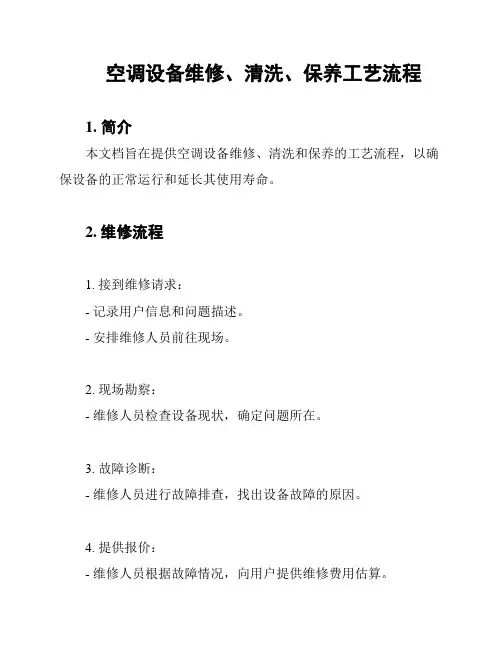 空调设备维修、清洗、保养工艺流程

1. 简介

本文档旨在提供空调设备维修、清洗和保养的工艺流程，以确保设备的正常运行和延长其使用寿命。

2. 维修流程

1. 接到维修请求：

- 记录用户信息和问题描述。

- 安排维修人员前往现场。

2. 现场勘察：

- 维修人员检查设备现状，确定问题所在。

3. 故障诊断：

- 维修人员进行故障排查，找出设备故障的原因。

4. 提供报价：

- 维修人员根据故障情况，向用户提供维修费用估算。